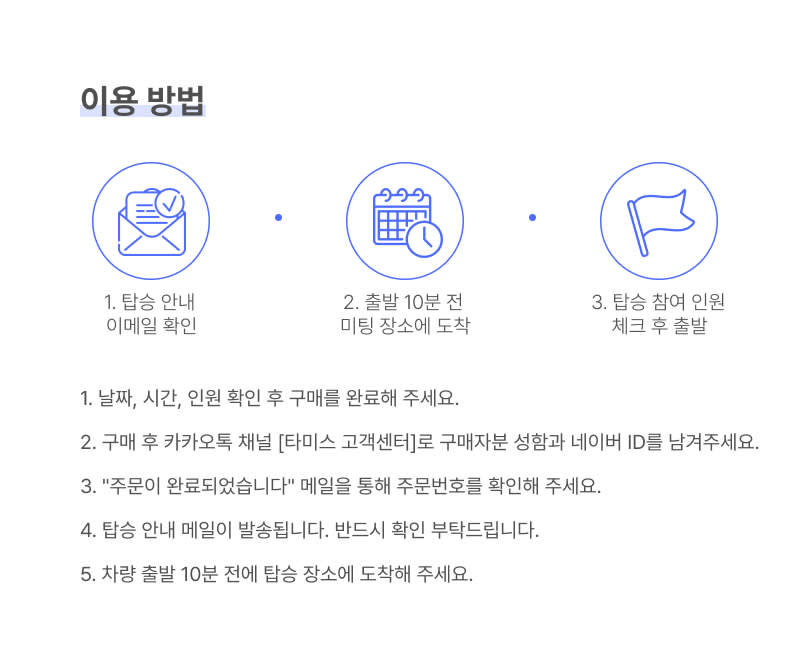 이용 방법

1. 탑승 안내
이메일 확인

2. 출발 10분 전
미팅 장소에 도착

3. 탑승 참여 인원
체크 후 출발

1. 날짜, 시간, 인원 확인 후 구매를 완료해 주세요.

2. 구매 후 카카오톡 채널 [타미스 고객센터]로 구매자분 성함과 네이버 ID를 남겨주세요.

3. "주문이 완료되었습니다" 메일을 통해 주문번호를 확인해 주세요.

4. 탑승 안내 메일이 발송됩니다. 반드시 확인 부탁드립니다.

5. 차량 출발 10분 전에 탑승 장소에 도착해 주세요.